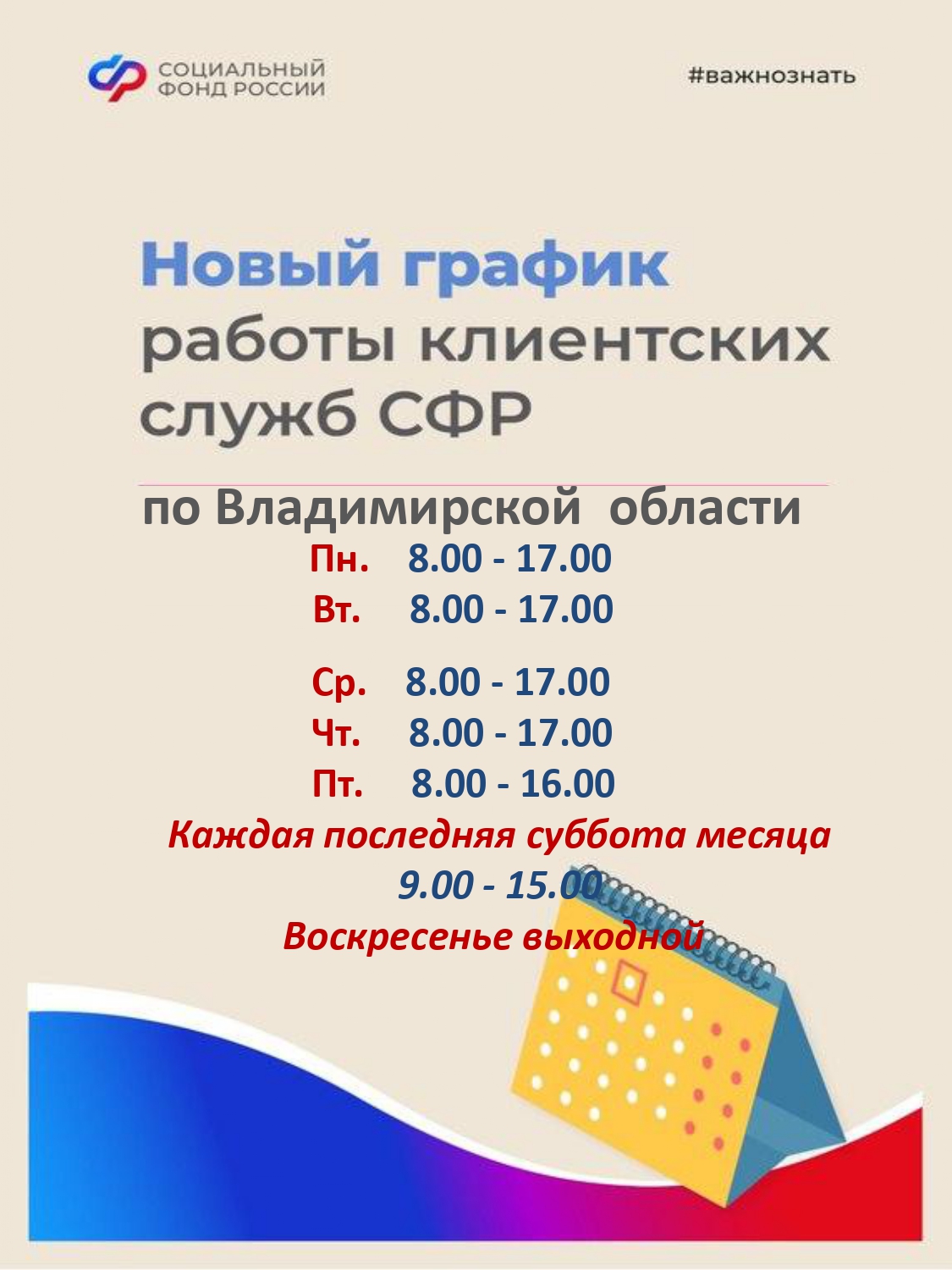 СОЦИАЛЬНЫЙ ФОНД РОССИИ

#важнознать

Новый график работы клиентских служб СФР

по Владимирской области

Пн. 8.00 - 17.00
Вт. 8.00 - 17.00
Ср. 8.00 - 17.00
Чт. 8.00 - 17.00
Пт. 8.00 - 16.00

Каждая последняя суббота месяца
9.00 - 15.00
Воскресенье выходной